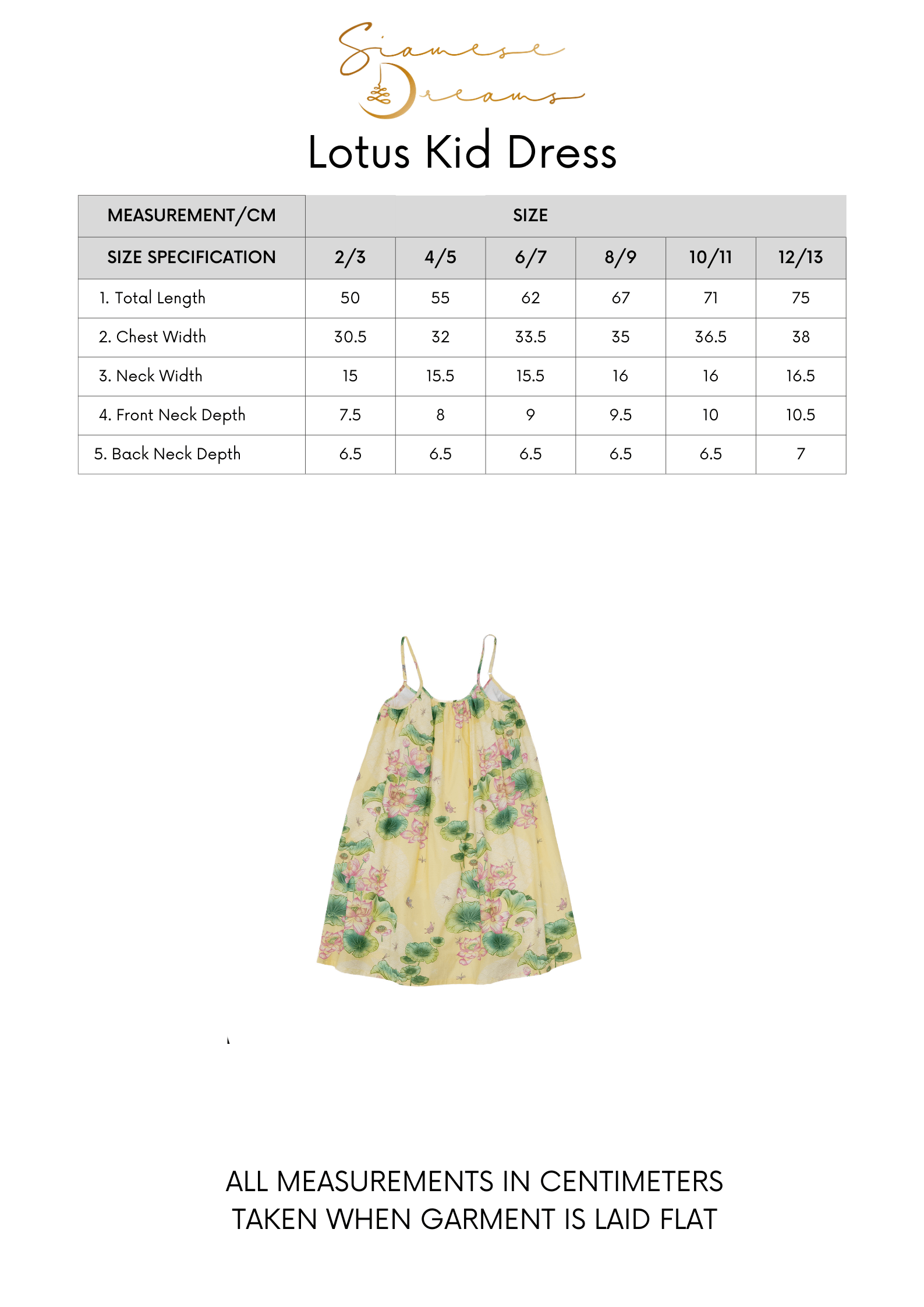 Siamese Dreams

Lotus Kid Dress

| MEASUREMENT/CM | SIZE | | | | | |
|---|---|---|---|---|---|---|
| SIZE SPECIFICATION | 2/3 | 4/5 | 6/7 | 8/9 | 10/11 | 12/13 |
| 1. Total Length | 50 | 55 | 62 | 67 | 71 | 75 |
| 2. Chest Width | 30.5 | 32 | 33.5 | 35 | 36.5 | 38 |
| 3. Neck Width | 15 | 15.5 | 15.5 | 16 | 16 | 16.5 |
| 4. Front Neck Depth | 7.5 | 8 | 9 | 9.5 | 10 | 10.5 |
| 5. Back Neck Depth | 6.5 | 6.5 | 6.5 | 6.5 | 6.5 | 7 |

ALL MEASUREMENTS IN CENTIMETERS
TAKEN WHEN GARMENT IS LAID FLAT